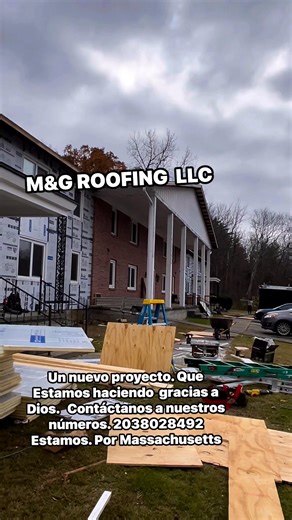 M&G ROOFING LLC

Un nuevo proyecto. Que Estamos haciendo gracias a Dios. Contáctanos a nuestros números. 2038028492 Estamos. Por Massachusetts